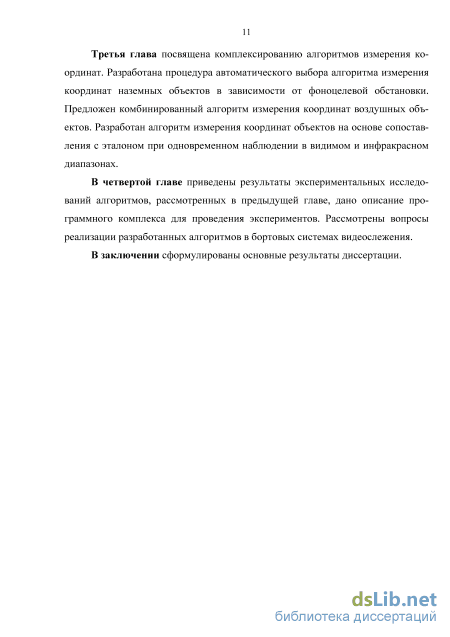 11

Третья глава посвящена комплексированию алгоритмов измерения координат. Разработана процедура автоматического выбора алгоритма измерения координат наземных объектов в зависимости от фоноцелевой обстановки. Предложен комбинированный алгоритм измерения координат воздушных объектов. Разработан алгоритм измерения координат объектов на основе сопоставления с эталоном при одновременном наблюдении в видимом и инфракрасном диапазонах.

В четвертой главе приведены результаты экспериментальных исследований алгоритмов, рассмотренных в предыдущей главе, дано описание программного комплекса для проведения экспериментов. Рассмотрены вопросы реализации разработанных алгоритмов в бортовых системах видеослежения.

В заключении сформулированы основные результаты диссертации.

dsLib.net
библиотека диссертаций